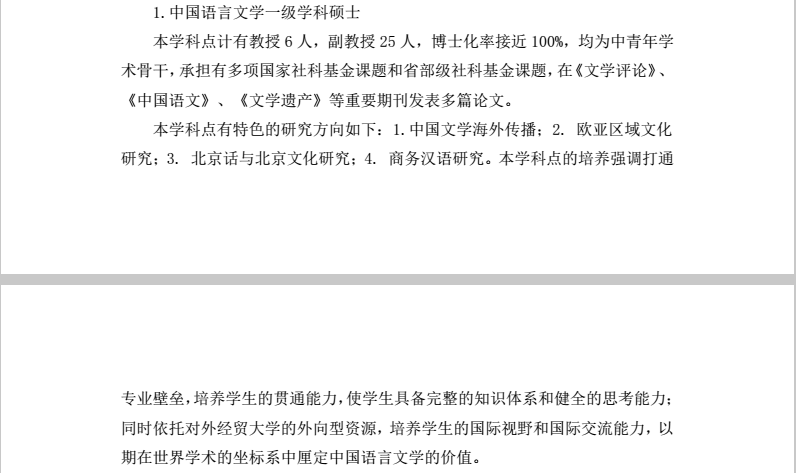 1.中国语言文学一级学科硕士

本学科点计有教授6人，副教授25人，博士化率接近100%，均为中青年学术骨干，承担有多项国家社科基金课题和省部级社科基金课题，在《文学评论》、《中国语文》、《文学遗产》等重要期刊发表多篇论文。

本学科点有特色的研究方向如下：1.中国文学海外传播；2.欧亚区域文化研究；3.北京话与北京文化研究；4.商务汉语研究。本学科点的培养强调打通专业壁垒，培养学生的贯通能力，使学生具备完整的知识体系和健全的思考能力；同时依托对外经贸大学的外向型资源，培养学生的国际视野和国际交流能力，以期在世界学术的坐标系中厘定中国语言文学的价值。